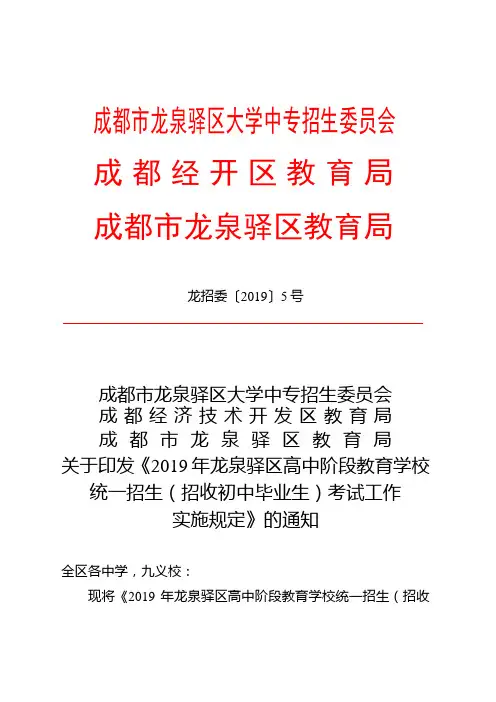 成都市龙泉驿区大学中专招生委员会
成都经开区教育局
成都市龙泉驿区教育局

龙招委〔2019〕5号

成都市龙泉驿区大学中专招生委员会
成都经济技术开发区教育局
成都市龙泉驿区教育局
关于印发《2019年龙泉驿区高中阶段教育学校统一招生（招收初中毕业生）考试工作实施规定》的通知

全区各中学，九义校：

现将《2019 年龙泉驿区高中阶段教育学校统一招生（招收